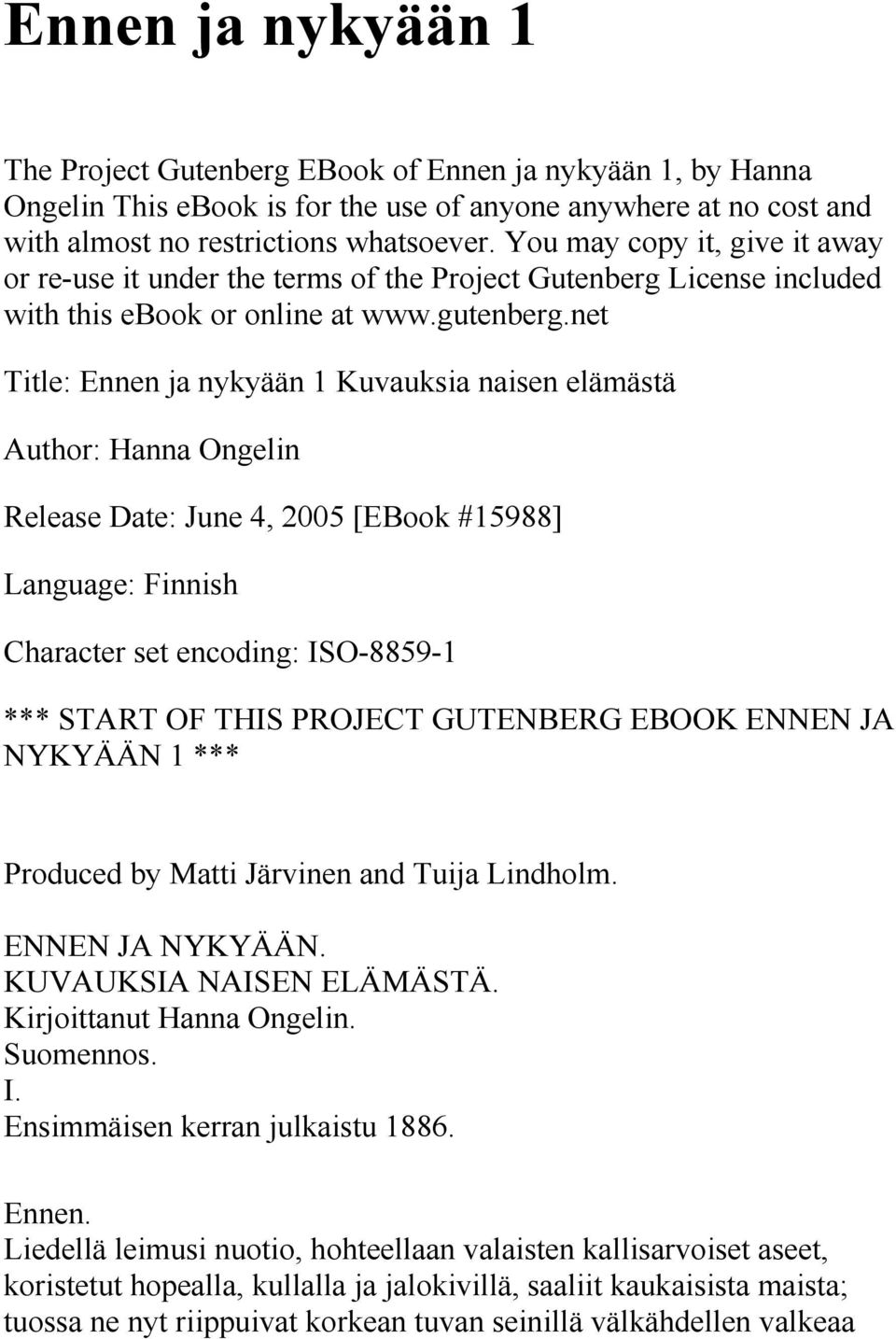 Ennen ja nykyään 1

The Project Gutenberg EBook of Ennen ja nykyään 1, by Hanna Ongelin This ebook is for the use of anyone anywhere at no cost and with almost no restrictions whatsoever. You may copy it, give it away or re-use it under the terms of the Project Gutenberg License included with this ebook or online at www.gutenberg.net

Title: Ennen ja nykyään 1 Kuvauksia naisen elämästä

Author: Hanna Ongelin

Release Date: June 4, 2005 [EBook #15988]

Language: Finnish

Character set encoding: ISO-8859-1

*** START OF THIS PROJECT GUTENBERG EBOOK ENNEN JA NYKYÄÄN 1 ***

Produced by Matti Järvinen and Tuija Lindholm.

ENNEN JA NYKYÄÄN.
KUVAUKSIA NAISEN ELÄMÄSTÄ.
Kirjoittanut Hanna Ongelin.
Suomennos.
I.
Ensimmäisen kerran julkaistu 1886.

Ennen.
Liedellä leimusi nuotio, hohteellaan valaisten kallisarvoiset aseet, koristetut hopealla, kullalla ja jalokivillä, saaliit kaukaisista maista; tuossa ne nyt riippuivat korkean tuvan seinillä välkähdellen valkeaa